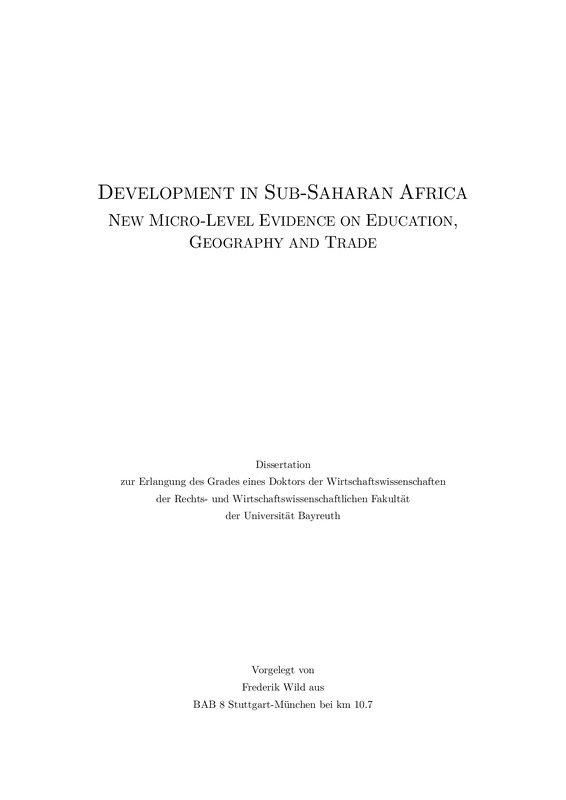 Development in Sub-Saharan Africa
New Micro-Level Evidence on Education, Geography and Trade

Dissertation
zur Erlangung des Grades eines Doktors der Wirtschaftswissenschaften
der Rechts- und Wirtschaftswissenschaftlichen Fakultät
der Universität Bayreuth

Vorgelegt von
Frederik Wild aus
BAB 8 Stuttgart-München bei km 10.7